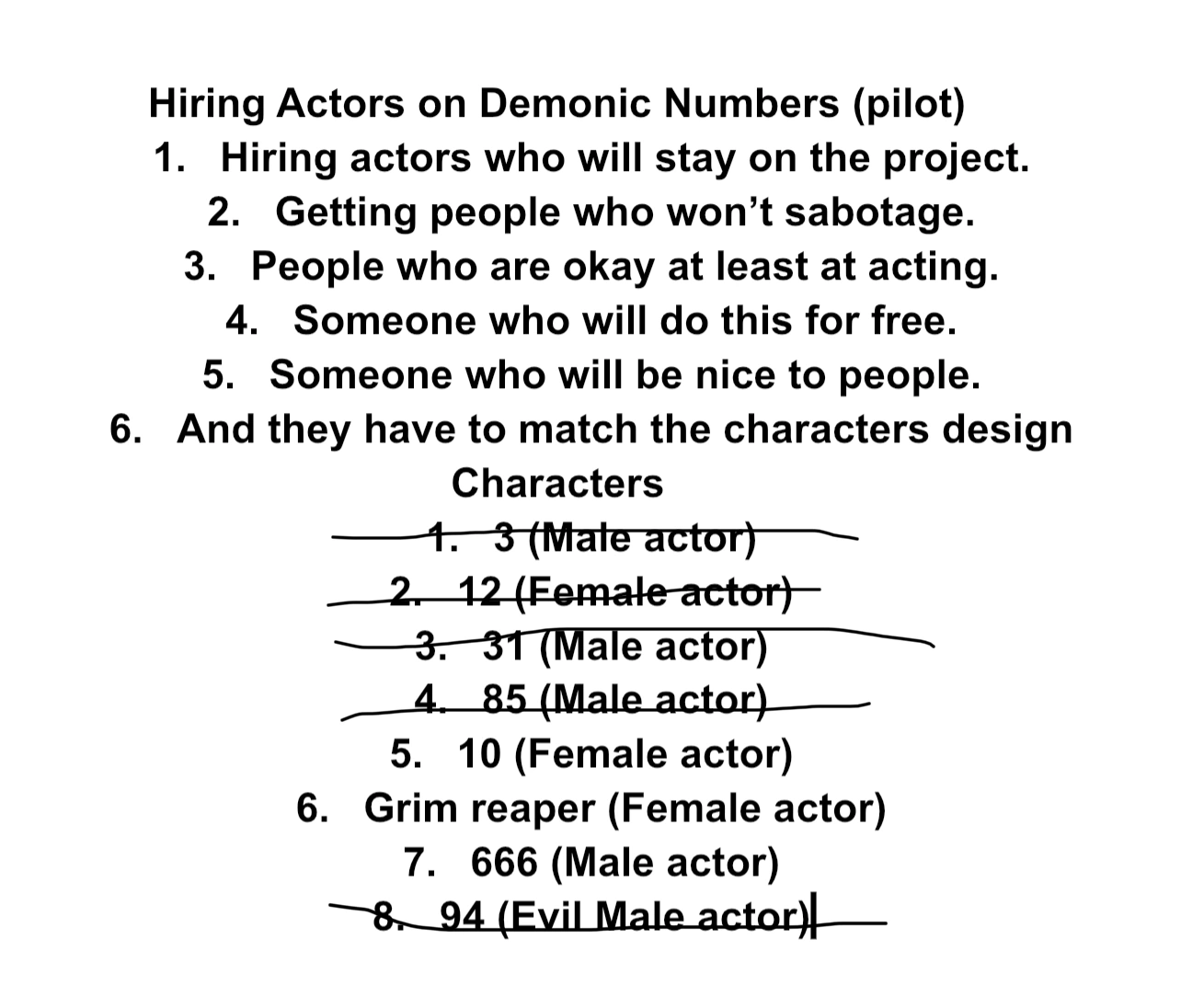 Hiring Actors on Demonic Numbers (pilot)

1. Hiring actors who will stay on the project.
2. Getting people who won't sabotage.
3. People who are okay at least at acting.
4. Someone who will do this for free.
5. Someone who will be nice to people.
6. And they have to match the characters design

Characters

1. 3 (Male actor)
2. 12 (Female actor)
3. 31 (Male actor)
4. 85 (Male actor)
5. 10 (Female actor)
6. Grim reaper (Female actor)
7. 666 (Male actor)
8. 94 (Evil Male actor)